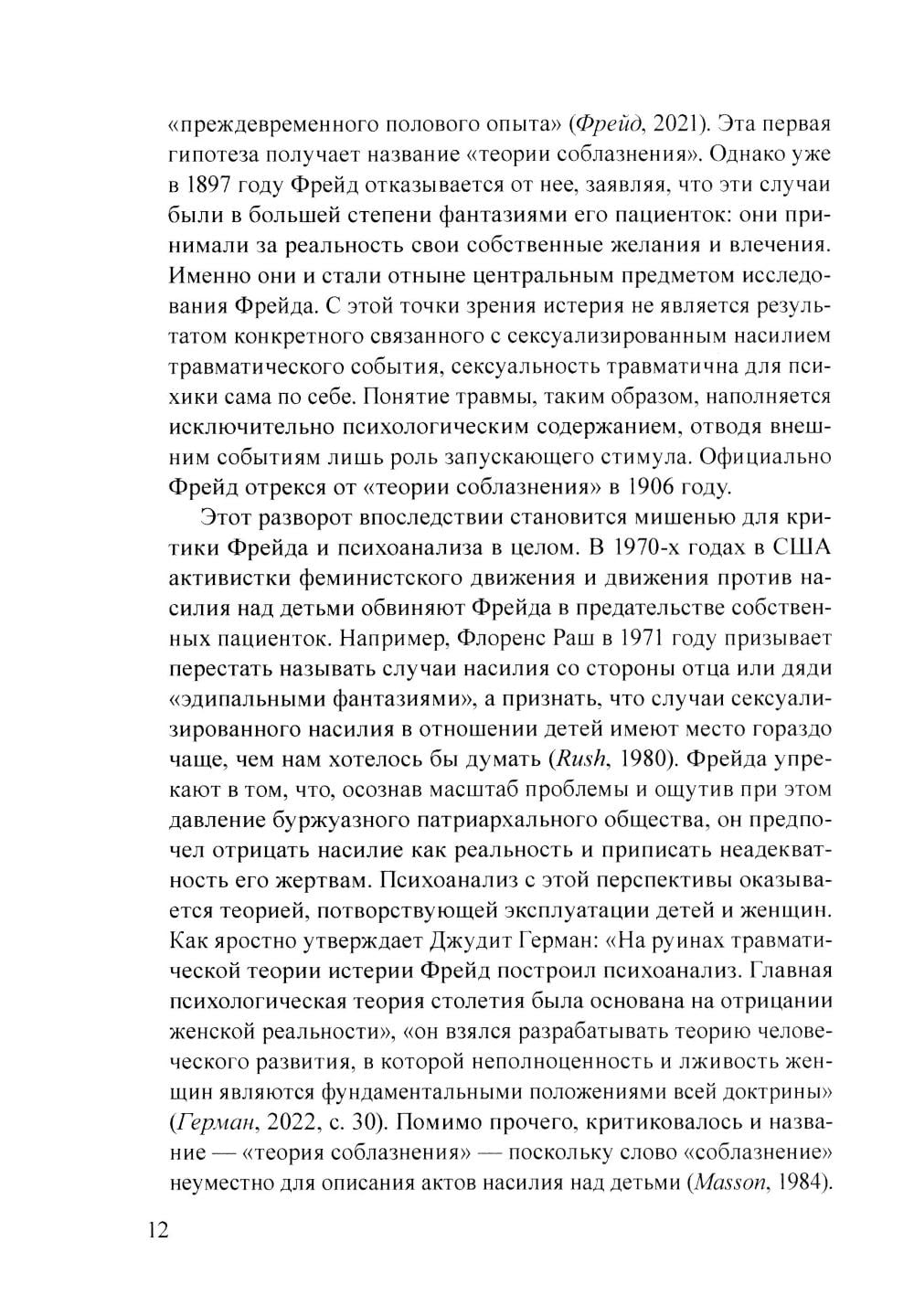 «преждевременного полового опыта» (Фрейд, 2021). Эта первая гипотеза получает название «теории соблазнения». Однако уже в 1897 году Фрейд отказывается от нее, заявляя, что эти случаи были в большей степени фантазиями его пациенток: они принимали за реальность свои собственные желания и влечения. Именно они и стали отныне центральным предметом исследования Фрейда. С этой точки зрения истерия не является результатом конкретного связанного с сексуализированным насилием травматического события, сексуальность травматична для психики сама по себе. Понятие травмы, таким образом, наполняется исключительно психологическим содержанием, отводя внешним событиям лишь роль запускающего стимула. Официально Фрейд отрекся от «теории соблазнения» в 1906 году.

Этот разворот впоследствии становится мишенью для критики Фрейда и психоанализа в целом. В 1970-х годах в США активистки феминистского движения и движения против насилия над детьми обвиняют Фрейда в предательстве собственных пациенток. Например, Флоренс Раш в 1971 году призывает перестать называть случаи насилия со стороны отца или дяди «эдипальными фантазиями», а признать, что случаи сексуализированного насилия в отношении детей имеют место гораздо чаще, чем нам хотелось бы думать (Rush, 1980). Фрейда упрекают в том, что, осознав масштаб проблемы и ощутив при этом давление буржуазного патриархального общества, он предпочел отрицать насилие как реальность и приписать неадекватность его жертвам. Психоанализ с этой перспективы оказывается теорией, потворствующей эксплуатации детей и женщин. Как яростно утверждает Джудит Герман: «На руинах травматической теории истерии Фрейд построил психоанализ. Главная психологическая теория столетия была основана на отрицании женской реальности», «он взялся разрабатывать теорию человеческого развития, в которой неполноценность и лживость женщин являются фундаментальными положениями всей доктрины» (Герман, 2022, с. 30). Помимо прочего, критиковалось и название — «теория соблазнения» — поскольку слово «соблазнение» неуместно для описания актов насилия над детьми (Masson, 1984).

12